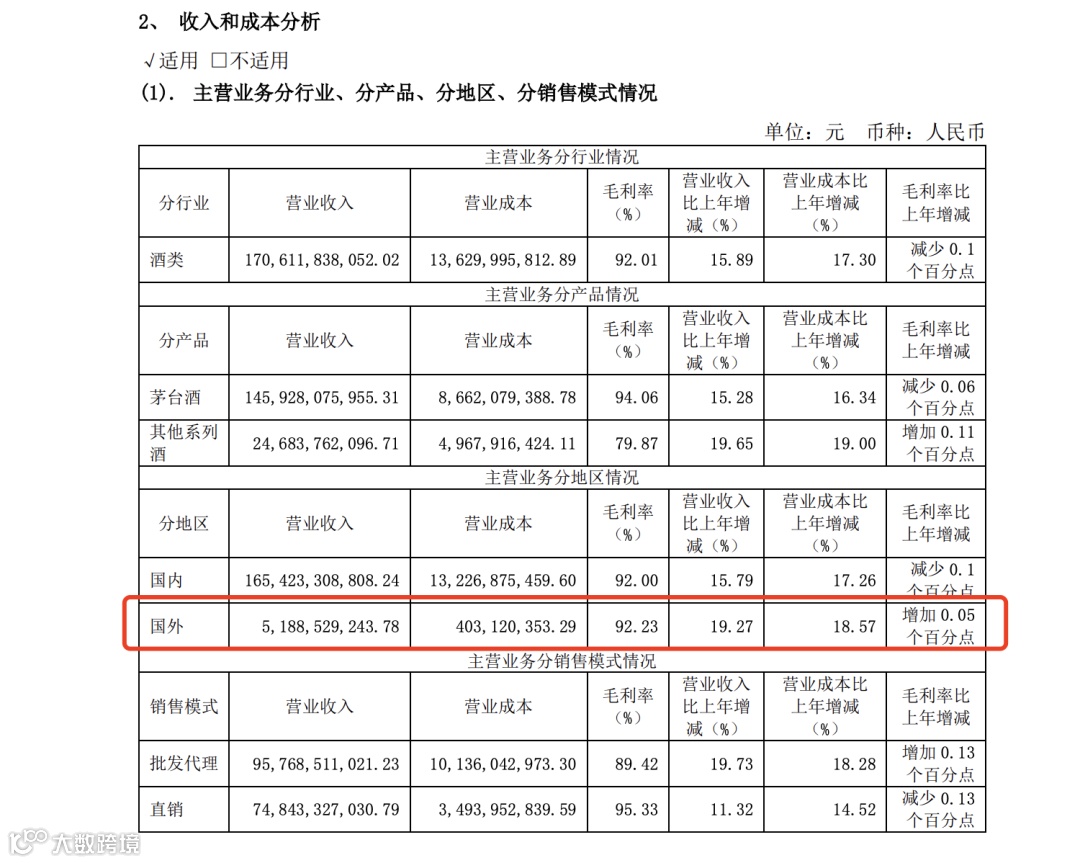 2、 收入和成本分析

√适用 □不适用

(1). 主营业务分行业、分产品、分地区、分销售模式情况

单位：元 币种：人民币

| 主营业务分行业情况 | | | | | | |
|---|---|---|---|---|---|---|
| 分行业 | 营业收入 | 营业成本 | 毛利率（%） | 营业收入比上年增减（%） | 营业成本比上年增减（%） | 毛利率比上年增减 |
| 酒类 | 170,611,838,052.02 | 13,629,995,812.89 | 92.01 | 15.89 | 17.30 | 减少 0.1 个百分点 |
| 主营业务分产品情况 | | | | | | |
| 分产品 | 营业收入 | 营业成本 | 毛利率（%） | 营业收入比上年增减（%） | 营业成本比上年增减（%） | 毛利率比上年增减 |
| 茅台酒 | 145,928,075,955.31 | 8,662,079,388.78 | 94.06 | 15.28 | 16.34 | 减少 0.06 个百分点 |
| 其他系列酒 | 24,683,762,096.71 | 4,967,916,424.11 | 79.87 | 19.65 | 19.00 | 增加 0.11 个百分点 |
| 主营业务分地区情况 | | | | | | |
| 分地区 | 营业收入 | 营业成本 | 毛利率（%） | 营业收入比上年增减（%） | 营业成本比上年增减（%） | 毛利率比上年增减 |
| 国内 | 165,423,308,808.24 | 13,226,875,459.60 | 92.00 | 15.79 | 17.26 | 减少 0.1 个百分点 |
| 国外 | 5,188,529,243.78 | 403,120,353.29 | 92.23 | 19.27 | 18.57 | 增加 0.05 个百分点 |
| 主营业务分销售模式情况 | | | | | | |
| 销售模式 | 营业收入 | 营业成本 | 毛利率（%） | 营业收入比上年增减（%） | 营业成本比上年增减（%） | 毛利率比上年增减 |
| 批发代理 | 95,768,511,021.23 | 10,136,042,973.30 | 89.42 | 19.73 | 18.28 | 增加 0.13 个百分点 |
| 直销 | 74,843,327,030.79 | 3,493,952,839.59 | 95.33 | 11.32 | 14.52 | 减少 0.13 个百分点 |

大数跨境